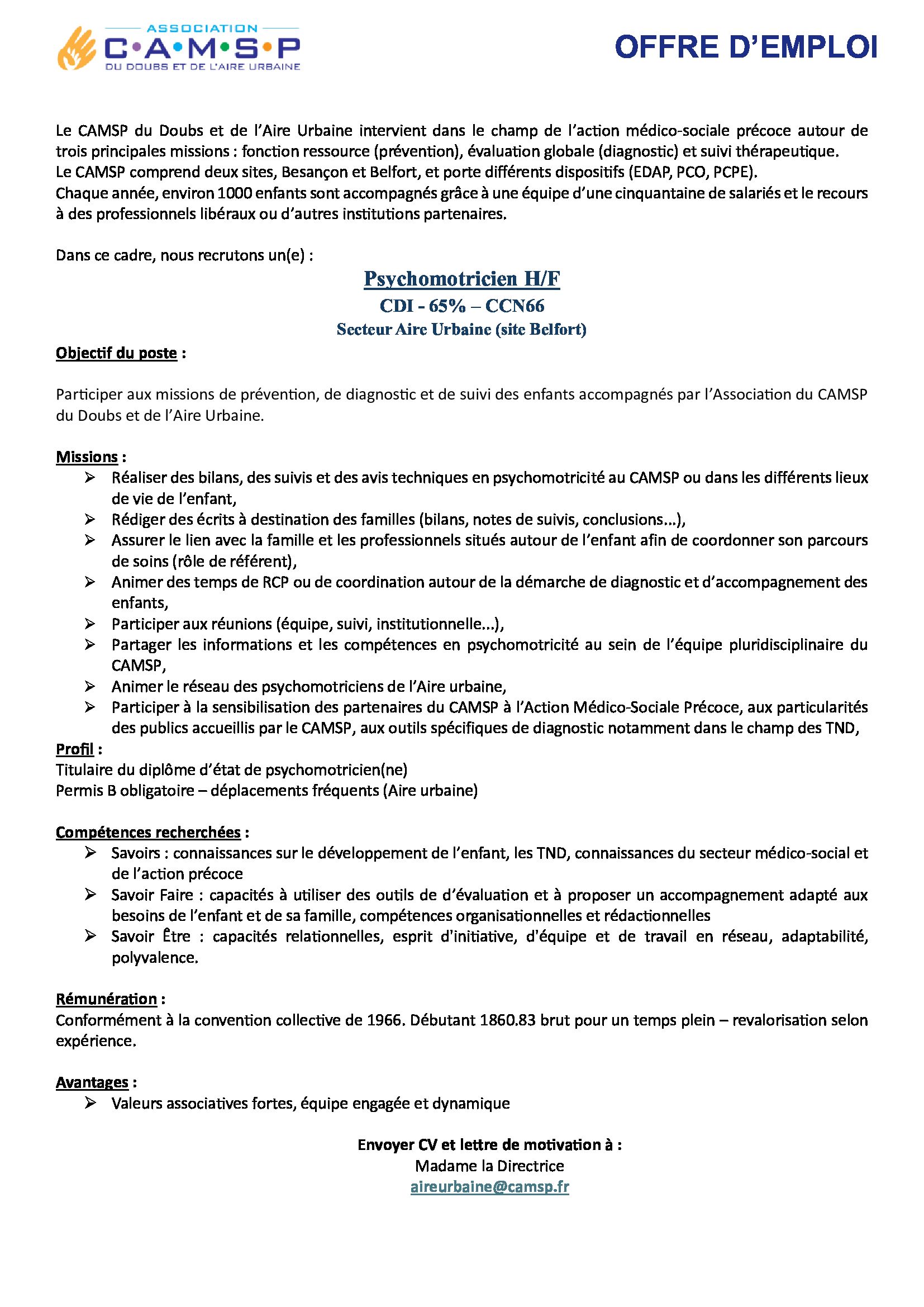 ASSOCIATION
C•A•M•S•P
DU DOUBS ET DE L'AIRE URBAINE

OFFRE D'EMPLOI

Le CAMSP du Doubs et de l'Aire Urbaine intervient dans le champ de l'action médico-sociale précoce autour de trois principales missions : fonction ressource (prévention), évaluation globale (diagnostic) et suivi thérapeutique.
Le CAMSP comprend deux sites, Besançon et Belfort, et porte différents dispositifs (EDAP, PCO, PCPE).
Chaque année, environ 1000 enfants sont accompagnés grâce à une équipe d'une cinquantaine de salariés et le recours à des professionnels libéraux ou d'autres institutions partenaires.

Dans ce cadre, nous recrutons un(e) :

Psychomotricien H/F
CDI - 65% – CCN66
Secteur Aire Urbaine (site Belfort)

Objectif du poste :

Participer aux missions de prévention, de diagnostic et de suivi des enfants accompagnés par l'Association du CAMSP du Doubs et de l'Aire Urbaine.

Missions :
➢ Réaliser des bilans, des suivis et des avis techniques en psychomotricité au CAMSP ou dans les différents lieux de vie de l'enfant,
➢ Rédiger des écrits à destination des familles (bilans, notes de suivis, conclusions…),
➢ Assurer le lien avec la famille et les professionnels situés autour de l'enfant afin de coordonner son parcours de soins (rôle de référent),
➢ Animer des temps de RCP ou de coordination autour de la démarche de diagnostic et d'accompagnement des enfants,
➢ Participer aux réunions (équipe, suivi, institutionnelle…),
➢ Partager les informations et les compétences en psychomotricité au sein de l'équipe pluridisciplinaire du CAMSP,
➢ Animer le réseau des psychomotriciens de l'Aire urbaine,
➢ Participer à la sensibilisation des partenaires du CAMSP à l'Action Médico-Sociale Précoce, aux particularités des publics accueillis par le CAMSP, aux outils spécifiques de diagnostic notamment dans le champ des TND,
Profil :
Titulaire du diplôme d'état de psychomotricien(ne)
Permis B obligatoire – déplacements fréquents (Aire urbaine)

Compétences recherchées :
➢ Savoirs : connaissances sur le développement de l'enfant, les TND, connaissances du secteur médico-social et de l'action précoce
➢ Savoir Faire : capacités à utiliser des outils de d'évaluation et à proposer un accompagnement adapté aux besoins de l'enfant et de sa famille, compétences organisationnelles et rédactionnelles
➢ Savoir Être : capacités relationnelles, esprit d'initiative, d'équipe et de travail en réseau, adaptabilité, polyvalence.

Rémunération :
Conformément à la convention collective de 1966. Débutant 1860.83 brut pour un temps plein – revalorisation selon expérience.

Avantages :
➢ Valeurs associatives fortes, équipe engagée et dynamique

Envoyer CV et lettre de motivation à :
Madame la Directrice
aireurbaine@camsp.fr